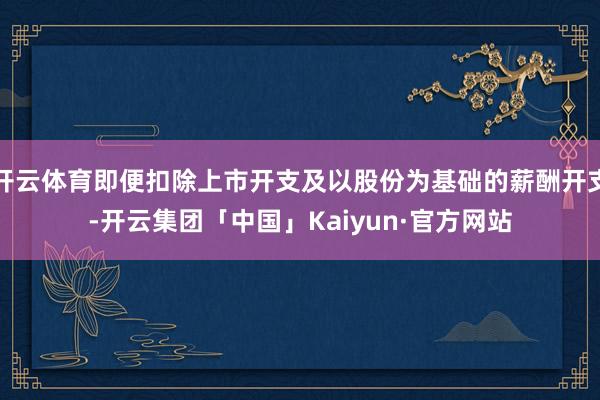 开云体育即便扣除上市开支及以股份为基础的薪酬开支-开云集团「中国」Kaiyun·官方网站